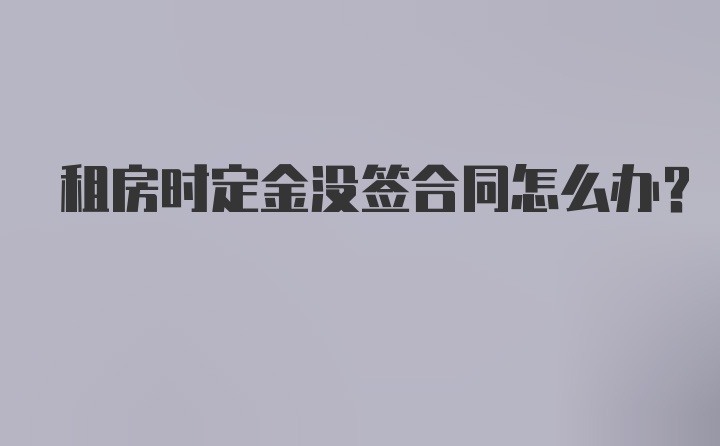 租房时定金没签合同怎么办?